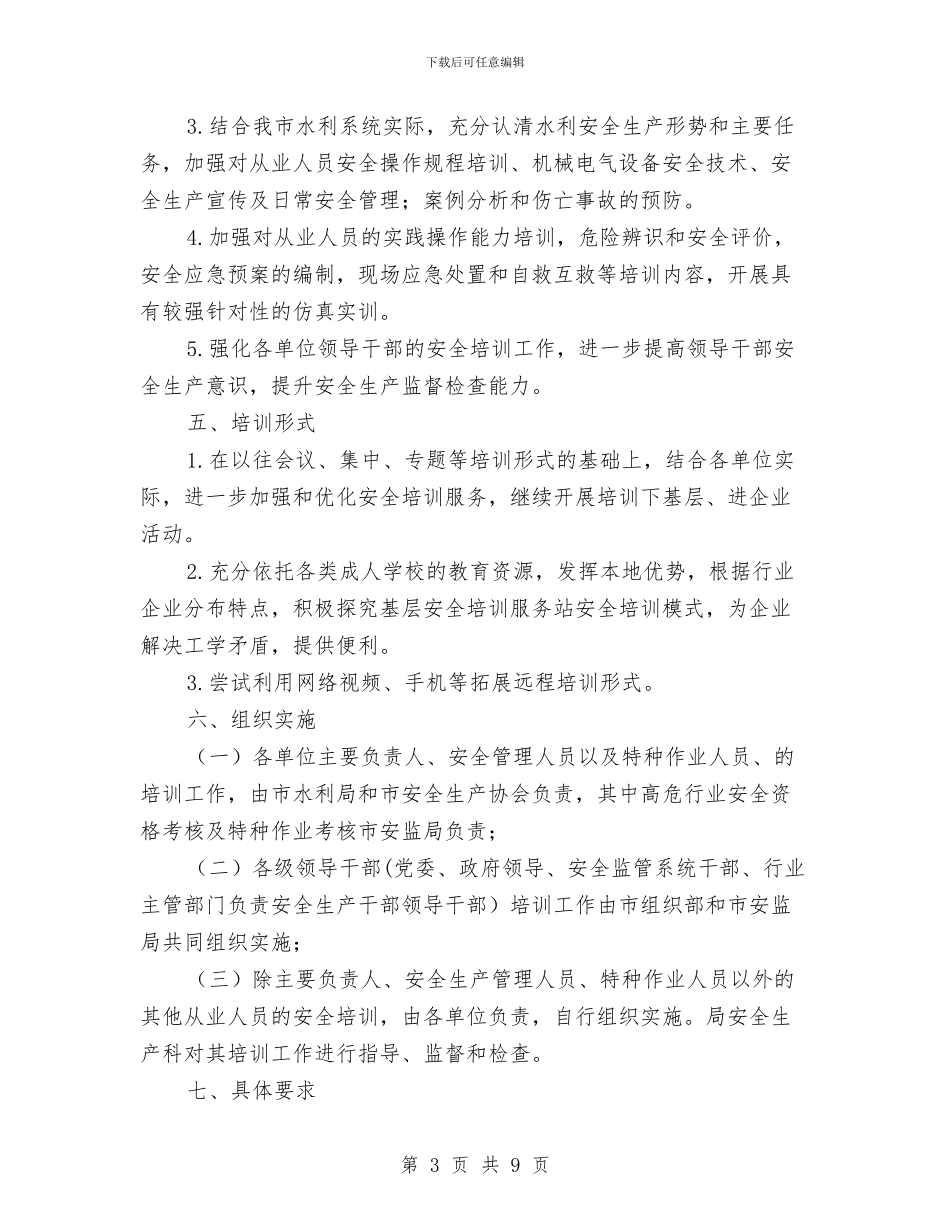 下载后可任意编辑

3.结合我市水利系统实际，充分认清水利安全生产形势和主要任务，加强对从业人员安全操作规程培训、机械电气设备安全技术、安全生产宣传及日常安全管理；案例分析和伤亡事故的预防。

4.加强对从业人员的实践操作能力培训，危险辨识和安全评价，安全应急预案的编制，现场应急处置和自救互救等培训内容，开展具有较强针对性的仿真实训。

5.强化各单位领导干部的安全培训工作，进一步提高领导干部安全生产意识，提升安全生产监督检查能力。

五、培训形式

1.在以往会议、集中、专题等培训形式的基础上，结合各单位实际，进一步加强和优化安全培训服务，继续开展培训下基层、进企业活动。

2.充分依托各类成人学校的教育资源，发挥本地优势，根据行业企业分布特点，积极探究基层安全培训服务站安全培训模式，为企业解决工学矛盾，提供便利。

3.尝试利用网络视频、手机等拓展远程培训形式。

六、组织实施

（一）各单位主要负责人、安全管理人员以及特种作业人员、的培训工作，由市水利局和市安全生产协会负责，其中高危行业安全资格考核及特种作业考核市安监局负责；

（二）各级领导干部(党委、政府领导、安全监管系统干部、行业主管部门负责安全生产干部领导干部）培训工作由市组织部和市安监局共同组织实施；

（三）除主要负责人、安全生产管理人员、特种作业人员以外的其他从业人员的安全培训，由各单位负责，自行组织实施。局安全生产科对其培训工作进行指导、监督和检查。

七、具体要求

第 3 页 共 9 页